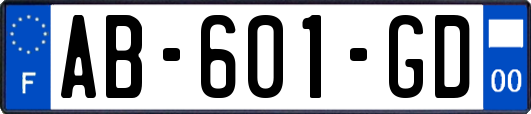 F

AB-601-GD

00